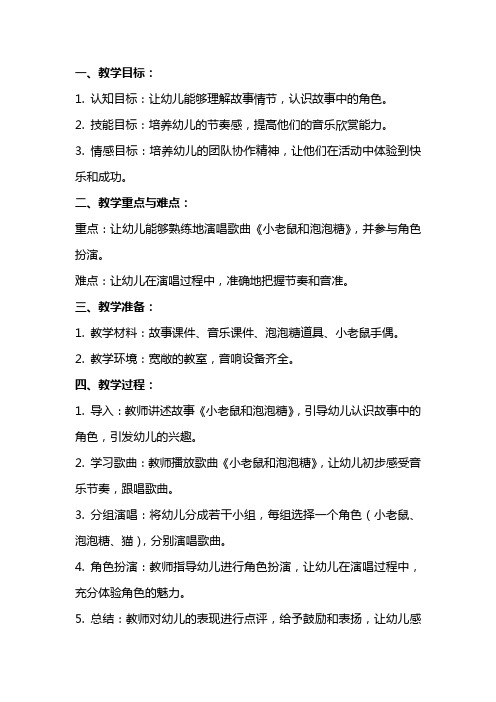 一、教学目标：

1. 认知目标：让幼儿能够理解故事情节，认识故事中的角色。

2. 技能目标：培养幼儿的节奏感，提高他们的音乐欣赏能力。

3. 情感目标：培养幼儿的团队协作精神，让他们在活动中体验到快乐和成功。

二、教学重点与难点：

重点：让幼儿能够熟练地演唱歌曲《小老鼠和泡泡糖》，并参与角色扮演。

难点：让幼儿在演唱过程中，准确地把握节奏和音准。

三、教学准备：

1. 教学材料：故事课件、音乐课件、泡泡糖道具、小老鼠手偶。

2. 教学环境：宽敞的教室，音响设备齐全。

四、教学过程：

1. 导入：教师讲述故事《小老鼠和泡泡糖》，引导幼儿认识故事中的角色，引发幼儿的兴趣。

2. 学习歌曲：教师播放歌曲《小老鼠和泡泡糖》，让幼儿初步感受音乐节奏，跟唱歌曲。

3. 分组演唱：将幼儿分成若干小组，每组选择一个角色（小老鼠、泡泡糖、猫），分别演唱歌曲。

4. 角色扮演：教师指导幼儿进行角色扮演，让幼儿在演唱过程中，充分体验角色的魅力。

5. 总结：教师对幼儿的表现进行点评，给予鼓励和表扬，让幼儿感